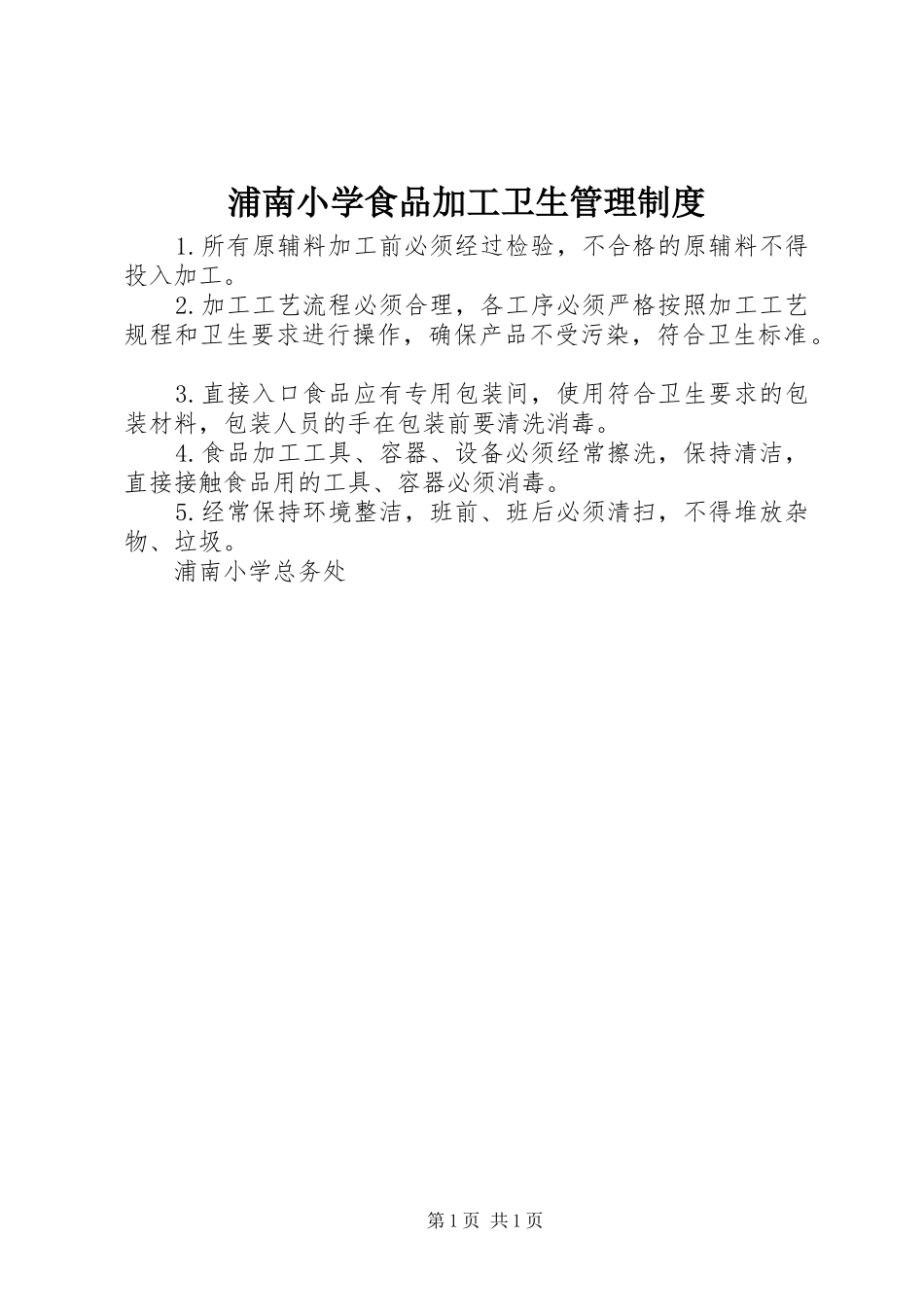 浦南小学食品加工卫生管理制度

1.所有原辅料加工前必须经过检验，不合格的原辅料不得投入加工。

2.加工工艺流程必须合理，各工序必须严格按照加工工艺规程和卫生要求进行操作，确保产品不受污染，符合卫生标准。

3.直接入口食品应有专用包装间，使用符合卫生要求的包装材料，包装人员的手在包装前要清洗消毒。

4.食品加工工具、容器、设备必须经常擦洗，保持清洁，直接接触食品用的工具、容器必须消毒。

5.经常保持环境整洁，班前、班后必须清扫，不得堆放杂物、垃圾。

浦南小学总务处

第1页 共1页